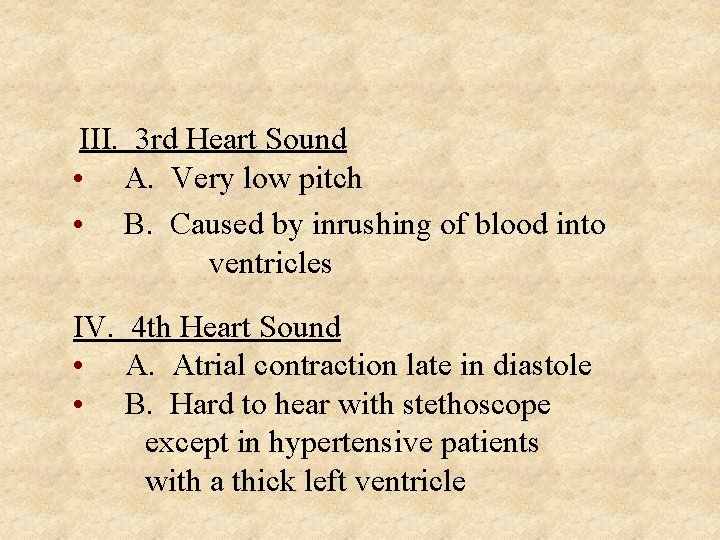 III. 3rd Heart Sound

• A. Very low pitch

• B. Caused by inrushing of blood into ventricles

IV. 4th Heart Sound

• A. Atrial contraction late in diastole

• B. Hard to hear with stethoscope except in hypertensive patients with a thick left ventricle